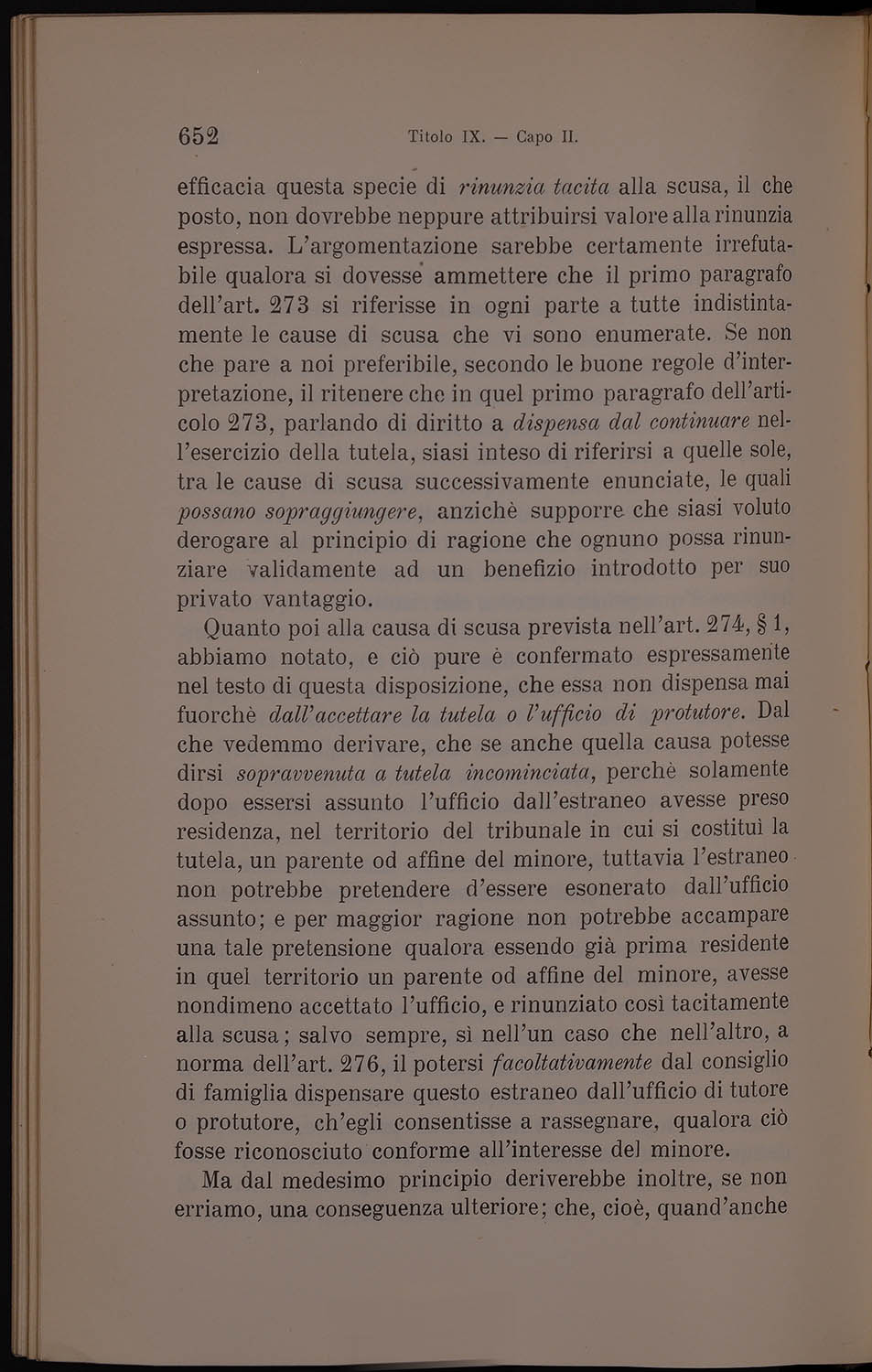 652 Titolo IX. — Capo II.

efficacia questa specie di rinunzia tacita alla scusa, il che posto, non dovrebbe neppure attribuirsi valore alla rinunzia espressa. L'argomentazione sarebbe certamente irrefutabile qualora si dovesse ammettere che il primo paragrafo dell'art. 273 si riferisse in ogni parte a tutte indistintamente le cause di scusa che vi sono enumerate. Se non che pare a noi preferibile, secondo le buone regole d'interpretazione, il ritenere che in quel primo paragrafo dell'articolo 273, parlando di diritto a dispensa dal continuare nell'esercizio della tutela, siasi inteso di riferirsi a quelle sole, tra le cause di scusa successivamente enunciate, le quali possano sopraggiungere, anzichè supporre che siasi voluto derogare al principio di ragione che ognuno possa rinunziare validamente ad un benefizio introdotto per suo privato vantaggio.

Quanto poi alla causa di scusa prevista nell'art. 274, § 1, abbiamo notato, e ciò pure è confermato espressamente nel testo di questa disposizione, che essa non dispensa mai fuorchè dall'accettare la tutela o l'ufficio di protutore. Dal che vedemmo derivare, che se anche quella causa potesse dirsi sopravvenuta a tutela incominciata, perchè solamente dopo essersi assunto l'ufficio dall'estraneo avesse preso residenza, nel territorio del tribunale in cui si costituì la tutela, un parente od affine del minore, tuttavia l'estraneo non potrebbe pretendere d'essere esonerato dall'ufficio assunto; e per maggior ragione non potrebbe accampare una tale pretensione qualora essendo già prima residente in quel territorio un parente od affine del minore, avesse nondimeno accettato l'ufficio, e rinunziato così tacitamente alla scusa; salvo sempre, sì nell'un caso che nell'altro, a norma dell'art. 276, il potersi facoltativamente dal consiglio di famiglia dispensare questo estraneo dall'ufficio di tutore o protutore, ch'egli consentisse a rassegnare, qualora ciò fosse riconosciuto conforme all'interesse del minore.

Ma dal medesimo principio deriverebbe inoltre, se non erriamo, una conseguenza ulteriore; che, cioè, quand'anche